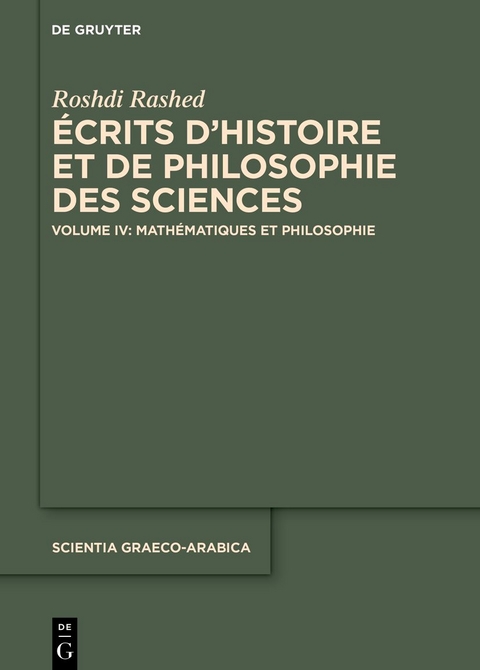 DE GRUYTER

Roshdi Rashed

ÉCRITS D'HISTOIRE ET DE PHILOSOPHIE DES SCIENCES

VOLUME IV: MATHÉMATIQUES ET PHILOSOPHIE

SCIENTIA GRAECO-ARABICA

DE G